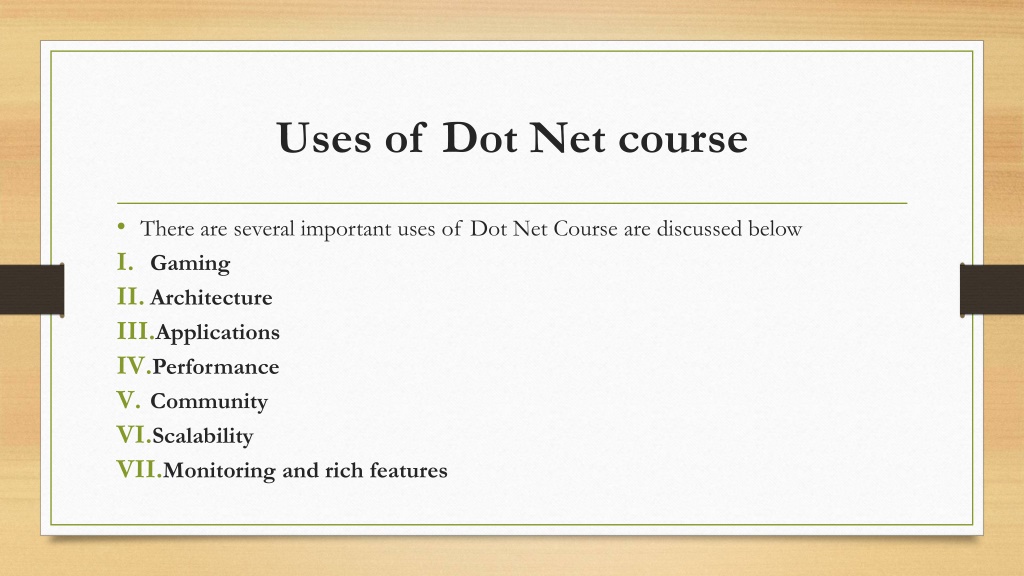 Uses of Dot Net course

• There are several important uses of Dot Net Course are discussed below
I. Gaming
II. Architecture
III. Applications
IV. Performance
V. Community
VI. Scalability
VII. Monitoring and rich features